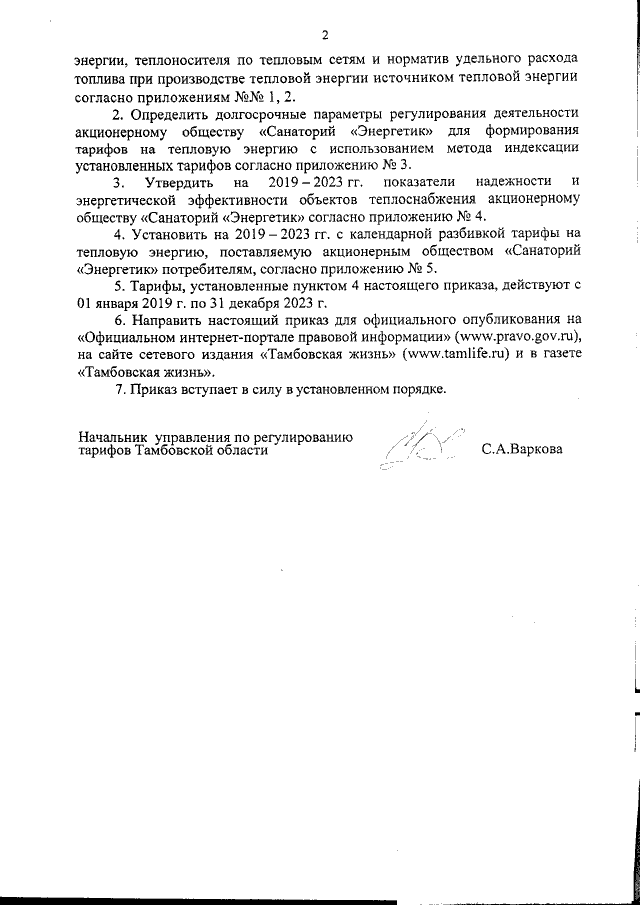 2

энергии, теплоносителя по тепловым сетям и норматив удельного расхода топлива при производстве тепловой энергии источником тепловой энергии согласно приложениям №№ 1, 2.

2. Определить долгосрочные параметры регулирования деятельности акционерному обществу «Санаторий «Энергетик» для формирования тарифов на тепловую энергию с использованием метода индексации установленных тарифов согласно приложению № 3.

3. Утвердить на 2019 – 2023 гг. показатели надежности и энергетической эффективности объектов теплоснабжения акционерному обществу «Санаторий «Энергетик» согласно приложению № 4.

4. Установить на 2019 – 2023 гг. с календарной разбивкой тарифы на тепловую энергию, поставляемую акционерным обществом «Санаторий «Энергетик» потребителям, согласно приложению № 5.

5. Тарифы, установленные пунктом 4 настоящего приказа, действуют с 01 января 2019 г. по 31 декабря 2023 г.

6. Направить настоящий приказ для официального опубликования на «Официальном интернет-портале правовой информации» (www.pravo.gov.ru), на сайте сетевого издания «Тамбовская жизнь» (www.tamlife.ru) и в газете «Тамбовская жизнь».

7. Приказ вступает в силу в установленном порядке.

Начальник управления по регулированию тарифов Тамбовской области

С.А.Варкова